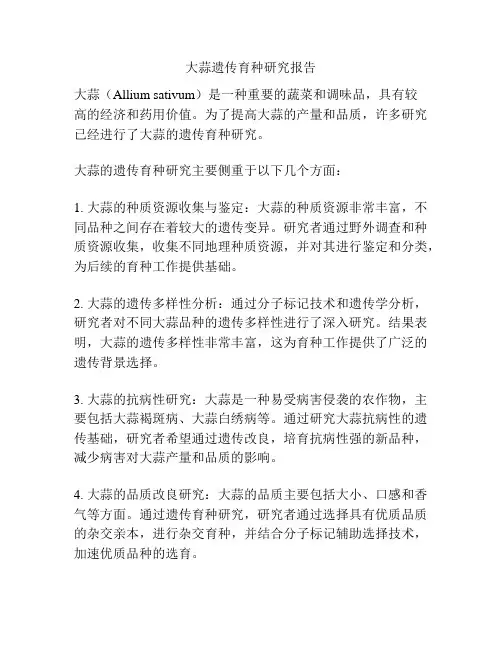 大蒜遗传育种研究报告

大蒜（Allium sativum）是一种重要的蔬菜和调味品，具有较高的经济和药用价值。为了提高大蒜的产量和品质，许多研究已经进行了大蒜的遗传育种研究。

大蒜的遗传育种研究主要侧重于以下几个方面：

1. 大蒜的种质资源收集与鉴定：大蒜的种质资源非常丰富，不同品种之间存在着较大的遗传变异。研究者通过野外调查和种质资源收集，收集不同地理种质资源，并对其进行鉴定和分类，为后续的育种工作提供基础。

2. 大蒜的遗传多样性分析：通过分子标记技术和遗传学分析，研究者对不同大蒜品种的遗传多样性进行了深入研究。结果表明，大蒜的遗传多样性非常丰富，这为育种工作提供了广泛的遗传背景选择。

3. 大蒜的抗病性研究：大蒜是一种易受病害侵袭的农作物，主要包括大蒜褐斑病、大蒜白绣病等。通过研究大蒜抗病性的遗传基础，研究者希望通过遗传改良，培育抗病性强的新品种，减少病害对大蒜产量和品质的影响。

4. 大蒜的品质改良研究：大蒜的品质主要包括大小、口感和香气等方面。通过遗传育种研究，研究者通过选择具有优质品质的杂交亲本，进行杂交育种，并结合分子标记辅助选择技术，加速优质品种的选育。